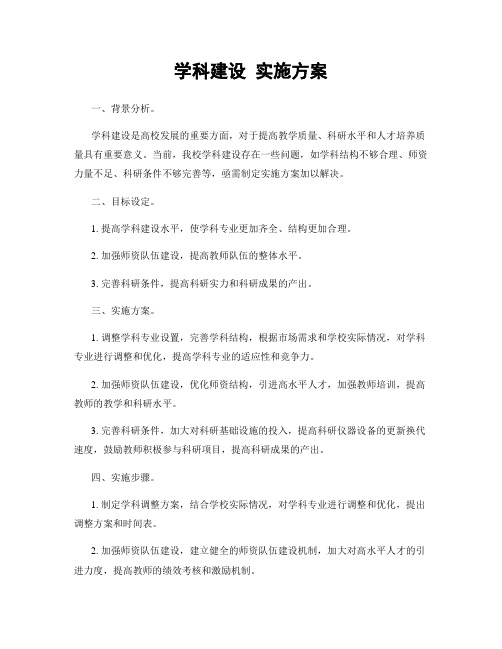 学科建设 实施方案

一、背景分析。

学科建设是高校发展的重要方面，对于提高教学质量、科研水平和人才培养质量具有重要意义。当前，我校学科建设存在一些问题，如学科结构不够合理、师资力量不足、科研条件不够完善等，亟需制定实施方案加以解决。

二、目标设定。

1. 提高学科建设水平，使学科专业更加齐全、结构更加合理。

2. 加强师资队伍建设，提高教师队伍的整体水平。

3. 完善科研条件，提高科研实力和科研成果的产出。

三、实施方案。

1. 调整学科专业设置，完善学科结构，根据市场需求和学校实际情况，对学科专业进行调整和优化，提高学科专业的适应性和竞争力。

2. 加强师资队伍建设，优化师资结构，引进高水平人才，加强教师培训，提高教师的教学和科研水平。

3. 完善科研条件，加大对科研基础设施的投入，提高科研仪器设备的更新换代速度，鼓励教师积极参与科研项目，提高科研成果的产出。

四、实施步骤。

1. 制定学科调整方案，结合学校实际情况，对学科专业进行调整和优化，提出调整方案和时间表。

2. 加强师资队伍建设，建立健全的师资队伍建设机制，加大对高水平人才的引进力度，提高教师的绩效考核和激励机制。